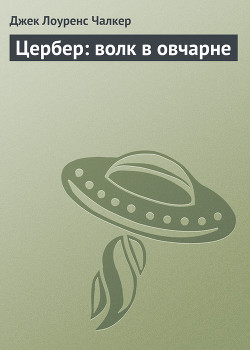 Джек Лоуренс Чалкер

Цербер: волк в овчарне